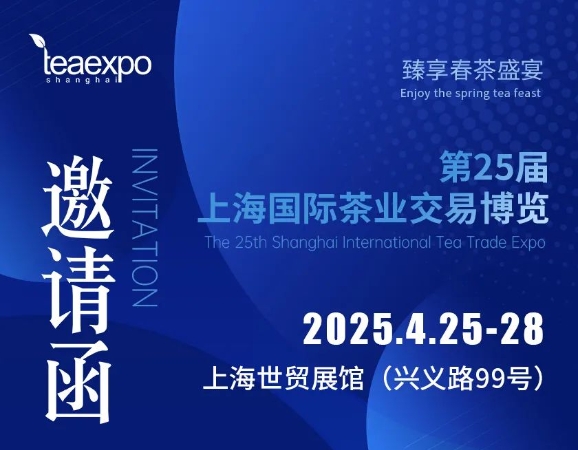 teaexpo
shanghai

臻享春茶盛宴
Enjoy the spring tea feast

邀请函
INVITATION

第25届
上海国际茶业交易博览
The 25th Shanghai International Tea Trade Expo

2025.4.25-28
上海世贸展馆（兴义路99号）